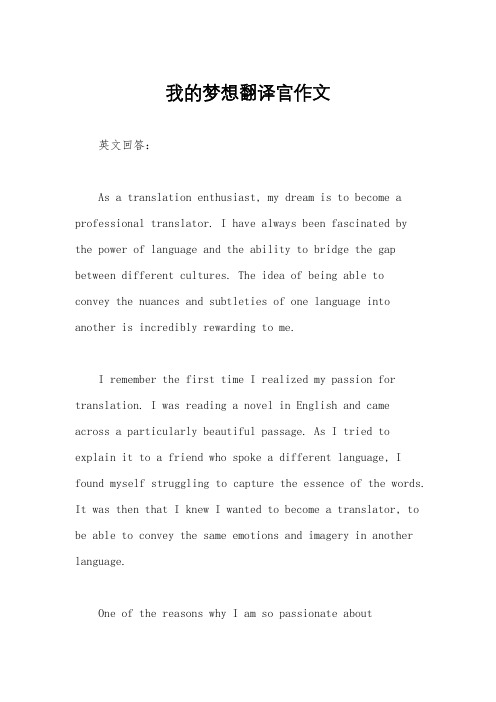 我的梦想翻译官作文

英文回答：

As a translation enthusiast, my dream is to become a professional translator. I have always been fascinated by the power of language and the ability to bridge the gap between different cultures. The idea of being able to convey the nuances and subtleties of one language into another is incredibly rewarding to me.

I remember the first time I realized my passion for translation. I was reading a novel in English and came across a particularly beautiful passage. As I tried to explain it to a friend who spoke a different language, I found myself struggling to capture the essence of the words. It was then that I knew I wanted to become a translator, to be able to convey the same emotions and imagery in another language.

One of the reasons why I am so passionate about